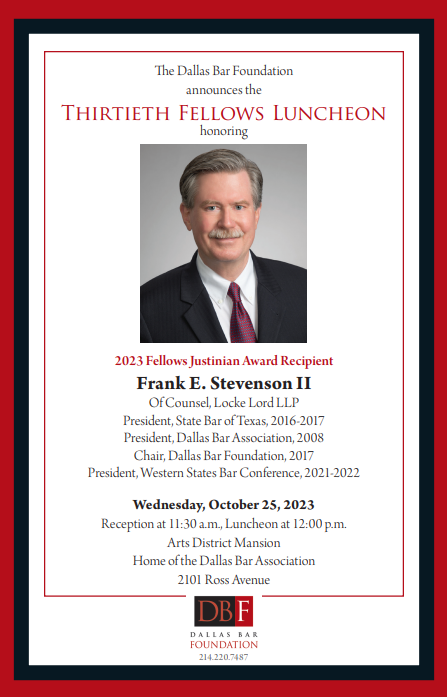 The Dallas Bar Foundation
announces the
THIRTIETH FELLOWS LUNCHEON
honoring

2023 Fellows Justinian Award Recipient
Frank E. Stevenson II
Of Counsel, Locke Lord LLP
President, State Bar of Texas, 2016-2017
President, Dallas Bar Association, 2008
Chair, Dallas Bar Foundation, 2017
President, Western States Bar Conference, 2021-2022

Wednesday, October 25, 2023
Reception at 11:30 a.m., Luncheon at 12:00 p.m.
Arts District Mansion
Home of the Dallas Bar Association
2101 Ross Avenue

DBF
DALLAS BAR
FOUNDATION
214.220.7487